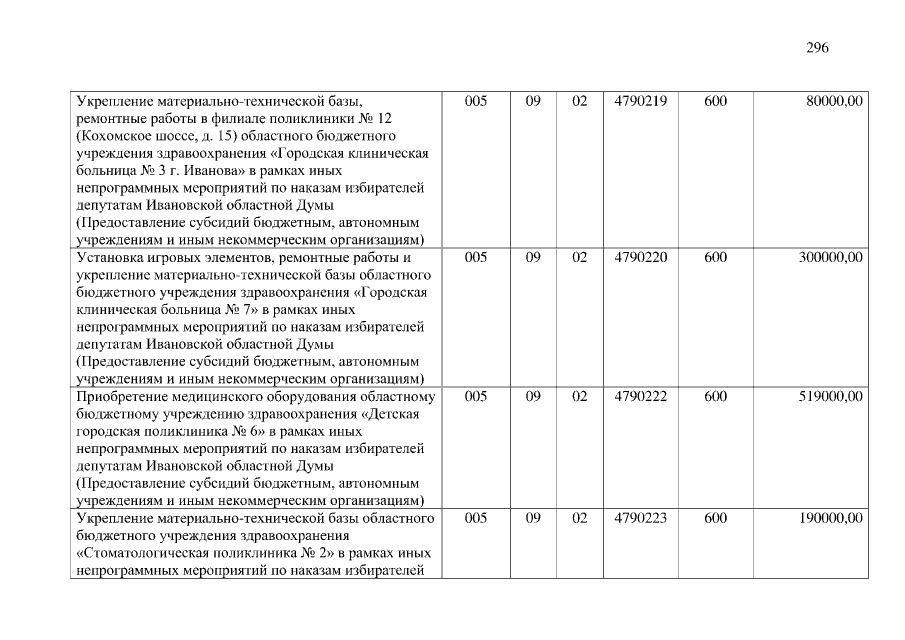 296

| | | | | | | |
|---|---|---|---|---|---|---|
| Укрепление материально-технической базы, ремонтные работы в филиале поликлиники № 12 (Кохомское шоссе, д. 15) областного бюджетного учреждения здравоохранения «Городская клиническая больница № 3 г. Иванова» в рамках иных непрограммных мероприятий по наказам избирателей депутатам Ивановской областной Думы (Предоставление субсидий бюджетным, автономным учреждениям и иным некоммерческим организациям) | 005 | 09 | 02 | 4790219 | 600 | 80000,00 |
| Установка игровых элементов, ремонтные работы и укрепление материально-технической базы областного бюджетного учреждения здравоохранения «Городская клиническая больница № 7» в рамках иных непрограммных мероприятий по наказам избирателей депутатам Ивановской областной Думы (Предоставление субсидий бюджетным, автономным учреждениям и иным некоммерческим организациям) | 005 | 09 | 02 | 4790220 | 600 | 300000,00 |
| Приобретение медицинского оборудования областному бюджетному учреждению здравоохранения «Детская городская поликлиника № 6» в рамках иных непрограммных мероприятий по наказам избирателей депутатам Ивановской областной Думы (Предоставление субсидий бюджетным, автономным учреждениям и иным некоммерческим организациям) | 005 | 09 | 02 | 4790222 | 600 | 519000,00 |
| Укрепление материально-технической базы областного бюджетного учреждения здравоохранения «Стоматологическая поликлиника № 2» в рамках иных непрограммных мероприятий по наказам избирателей | 005 | 09 | 02 | 4790223 | 600 | 190000,00 |